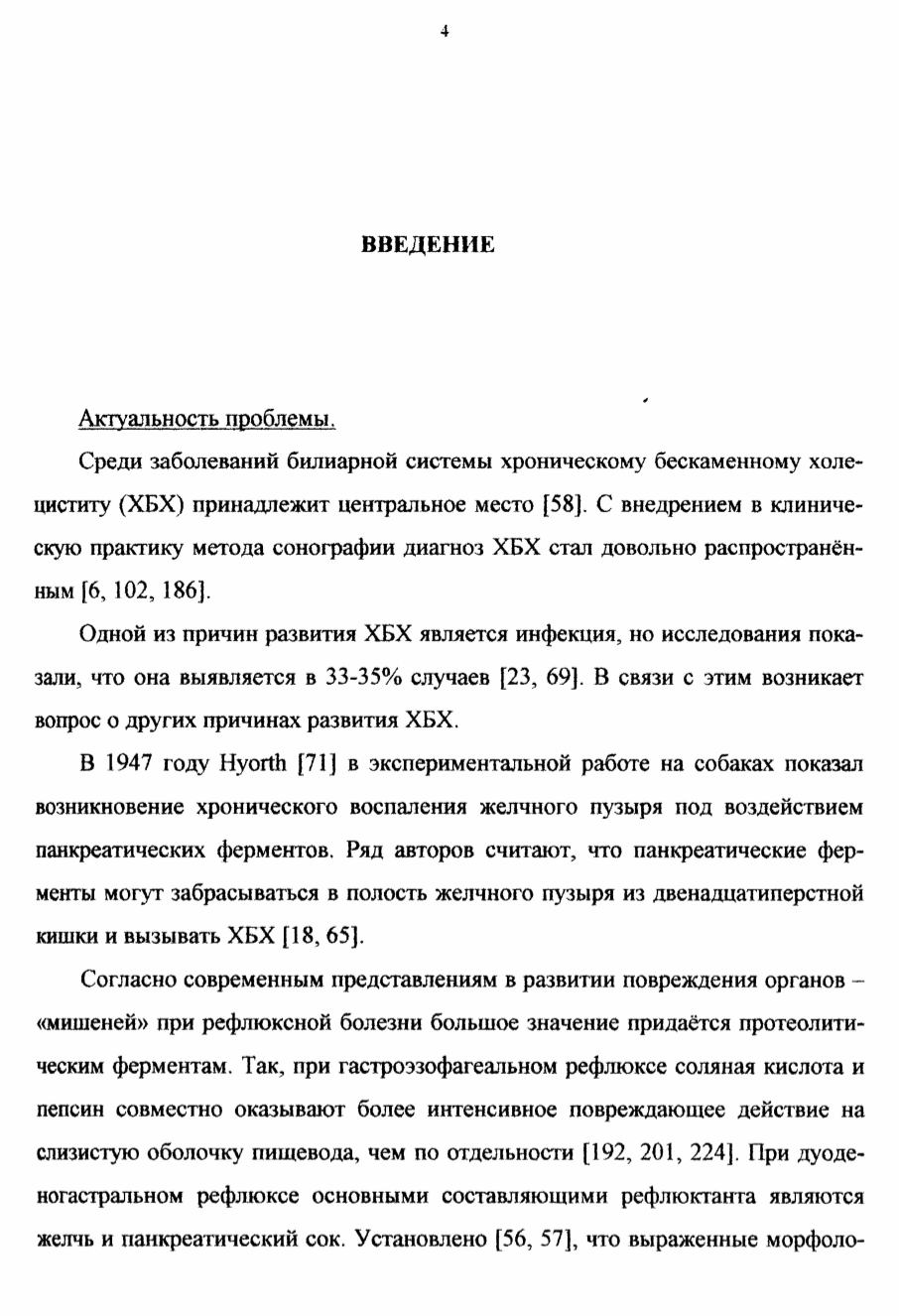 4

ВВЕДЕНИЕ

Актуальность проблемы.

Среди заболеваний билиарной системы хроническому бескаменному холециститу (ХБХ) принадлежит центральное место [58]. С внедрением в клиническую практику метода сонографии диагноз ХБХ стал довольно распространённым [6, 102, 186].

Одной из причин развития ХБХ является инфекция, но исследования показали, что она выявляется в 33-35% случаев [23, 69]. В связи с этим возникает вопрос о других причинах развития ХБХ.

В 1947 году Hyorth [71] в экспериментальной работе на собаках показал возникновение хронического воспаления желчного пузыря под воздействием панкреатических ферментов. Ряд авторов считают, что панкреатические ферменты могут забрасываться в полость желчного пузыря из двенадцатиперстной кишки и вызывать ХБХ [18, 65].

Согласно современным представлениям в развитии повреждения органов – «мишеней» при рефлюксной болезни большое значение придаётся протеолитическим ферментам. Так, при гастроэзофагеальном рефлюксе соляная кислота и пепсин совместно оказывают более интенсивное повреждающее действие на слизистую оболочку пищевода, чем по отдельности [192, 201, 224]. При дуоденогастральном рефлюксе основными составляющими рефлюктанта являются желчь и панкреатический сок. Установлено [56, 57], что выраженные морфоло-